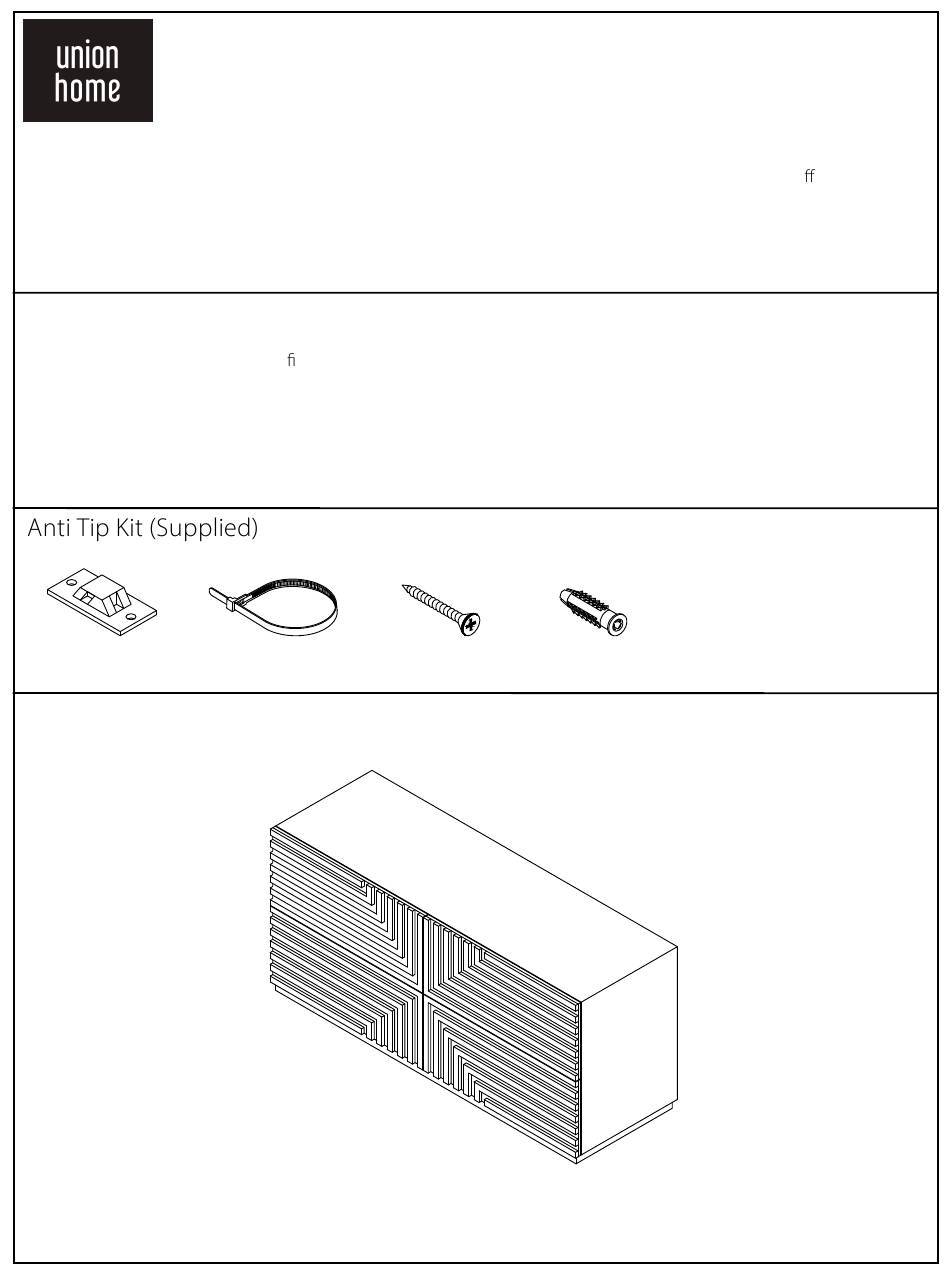 union home

ff

fi

Anti Tip Kit (Supplied)